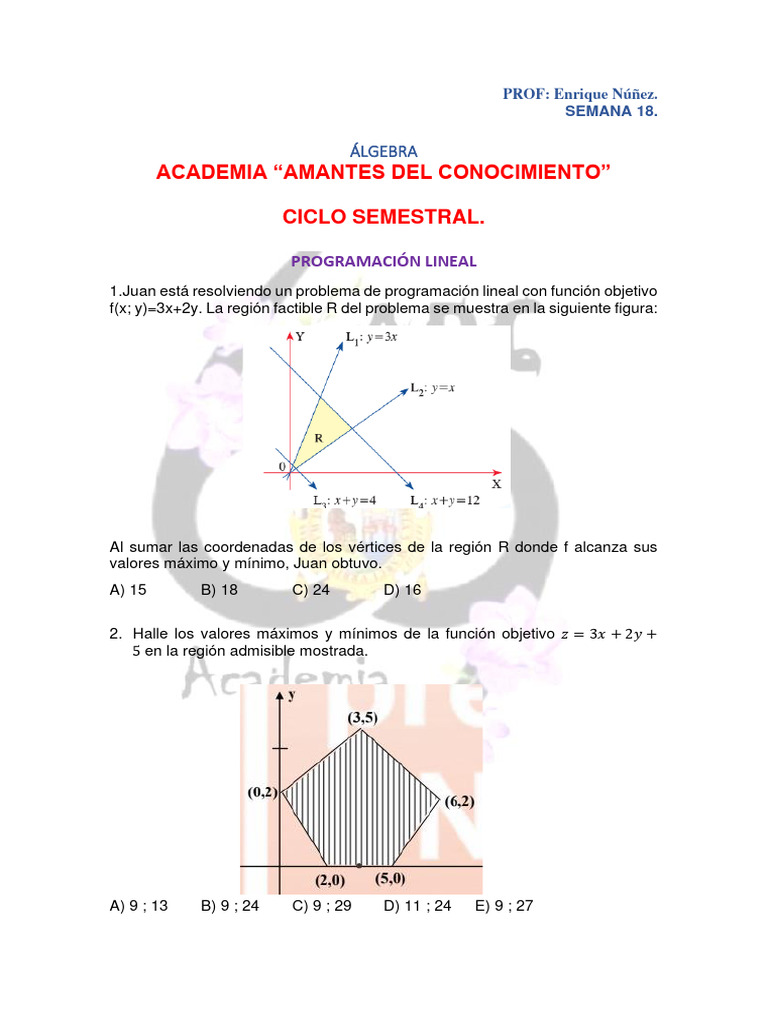 PROF: Enrique Núñez.
SEMANA 18.

ÁLGEBRA
ACADEMIA “AMANTES DEL CONOCIMIENTO”

CICLO SEMESTRAL.

PROGRAMACIÓN LINEAL

1.Juan está resolviendo un problema de programación lineal con función objetivo f(x; y)=3x+2y. La región factible R del problema se muestra en la siguiente figura:

Y
$L_1$: $y=3x$
$L_2$: $y=x$
R
0
X
$L_3$: $x+y=4$
$L_4$: $x+y=12$

Al sumar las coordenadas de los vértices de la región R donde f alcanza sus valores máximo y mínimo, Juan obtuvo.

A) 15 B) 18 C) 24 D) 16

2. Halle los valores máximos y mínimos de la función objetivo $z = 3x + 2y + 5$ en la región admisible mostrada.

y
(3,5)
(0,2)
(6,2)
(2,0)
(5,0)

A) 9 ; 13 B) 9 ; 24 C) 9 ; 29 D) 11 ; 24 E) 9 ; 27